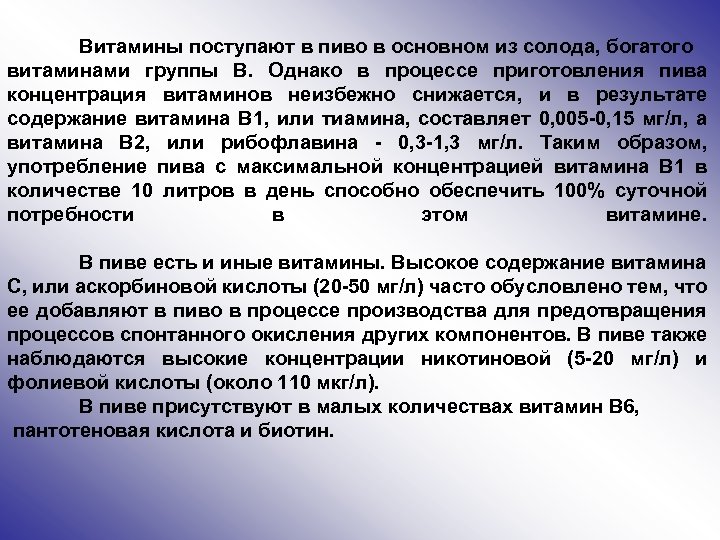 Витамины поступают в пиво в основном из солода, богатого витаминами группы В. Однако в процессе приготовления пива концентрация витаминов неизбежно снижается, и в результате содержание витамина В1, или тиамина, составляет 0,005-0,15 мг/л, а витамина В2, или рибофлавина - 0,3-1,3 мг/л. Таким образом, употребление пива с максимальной концентрацией витамина В1 в количестве 10 литров в день способно обеспечить 100% суточной потребности в этом витамине.

В пиве есть и иные витамины. Высокое содержание витамина С, или аскорбиновой кислоты (20-50 мг/л) часто обусловлено тем, что ее добавляют в пиво в процессе производства для предотвращения процессов спонтанного окисления других компонентов. В пиве также наблюдаются высокие концентрации никотиновой (5-20 мг/л) и фолиевой кислоты (около 110 мкг/л).

В пиве присутствуют в малых количествах витамин В6, пантотеновая кислота и биотин.